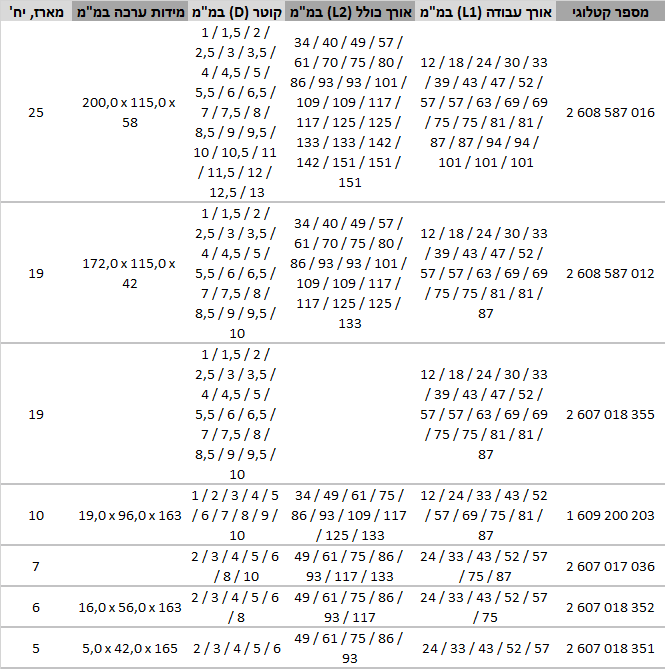 | מספר קטלוגי | אורך עבודה (L1) במ"מ | אורך כולל (L2) במ"מ | קוטר (D) במ"מ | מידות ערכה במ"מ | מארז, יח' |
|---|---|---|---|---|---|
| 2 608 587 016 | 12 / 18 / 24 / 30 / 33 / 39 / 43 / 47 / 52 / 57 / 57 / 63 / 69 / 69 / 75 / 75 / 81 / 81 / 87 / 87 / 94 / 94 / 101 / 101 / 101 | 34 / 40 / 49 / 57 / 61 / 70 / 75 / 80 / 86 / 93 / 93 / 101 / 109 / 109 / 117 / 117 / 125 / 125 / 133 / 133 / 142 / 142 / 151 / 151 / 151 | 1 / 1,5 / 2 / 2,5 / 3 / 3,5 / 4 / 4,5 / 5 / 5,5 / 6 / 6,5 / 7 / 7,5 / 8 / 8,5 / 9 / 9,5 / 10 / 10,5 / 11 / 11,5 / 12 / 12,5 / 13 | 200,0 x 115,0 x 58 | 25 |
| 2 608 587 012 | 12 / 18 / 24 / 30 / 33 / 39 / 43 / 47 / 52 / 57 / 57 / 63 / 69 / 69 / 75 / 75 / 81 / 81 / 87 | 34 / 40 / 49 / 57 / 61 / 70 / 75 / 80 / 86 / 93 / 93 / 101 / 109 / 109 / 117 / 117 / 125 / 125 / 133 | 1 / 1,5 / 2 / 2,5 / 3 / 3,5 / 4 / 4,5 / 5 / 5,5 / 6 / 6,5 / 7 / 7,5 / 8 / 8,5 / 9 / 9,5 / 10 | 172,0 x 115,0 x 42 | 19 |
| 2 607 018 355 | 12 / 18 / 24 / 30 / 33 / 39 / 43 / 47 / 52 / 57 / 57 / 63 / 69 / 69 / 75 / 75 / 81 / 81 / 87 | | 1 / 1,5 / 2 / 2,5 / 3 / 3,5 / 4 / 4,5 / 5 / 5,5 / 6 / 6,5 / 7 / 7,5 / 8 / 8,5 / 9 / 9,5 / 10 | | 19 |
| 1 609 200 203 | 12 / 24 / 33 / 43 / 52 / 57 / 69 / 75 / 81 / 87 | 34 / 49 / 61 / 75 / 86 / 93 / 109 / 117 / 125 / 133 | 1 / 2 / 3 / 4 / 5 / 6 / 7 / 8 / 9 / 10 | 19,0 x 96,0 x 163 | 10 |
| 2 607 017 036 | 24 / 33 / 43 / 52 / 57 / 75 / 87 | 49 / 61 / 75 / 86 / 93 / 117 / 133 | 2 / 3 / 4 / 5 / 6 / 8 / 10 | | 7 |
| 2 607 018 352 | 24 / 33 / 43 / 52 / 57 / 75 | 49 / 61 / 75 / 86 / 93 / 117 | 2 / 3 / 4 / 5 / 6 / 8 | 16,0 x 56,0 x 163 | 6 |
| 2 607 018 351 | 24 / 33 / 43 / 52 / 57 | 49 / 61 / 75 / 86 / 93 | 2 / 3 / 4 / 5 / 6 | 5,0 x 42,0 x 165 | 5 |